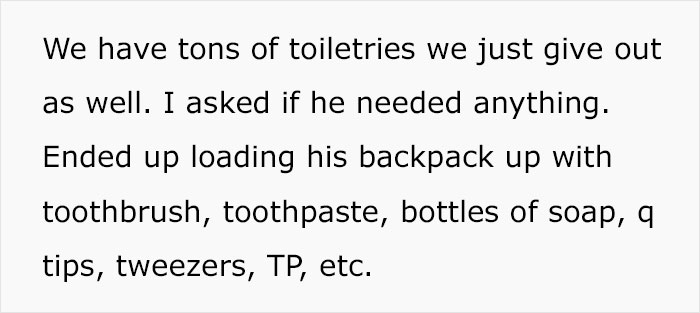 We have tons of toiletries we just give out as well. I asked if he needed anything. Ended up loading his backpack up with toothbrush, toothpaste, bottles of soap, q tips, tweezers, TP, etc.